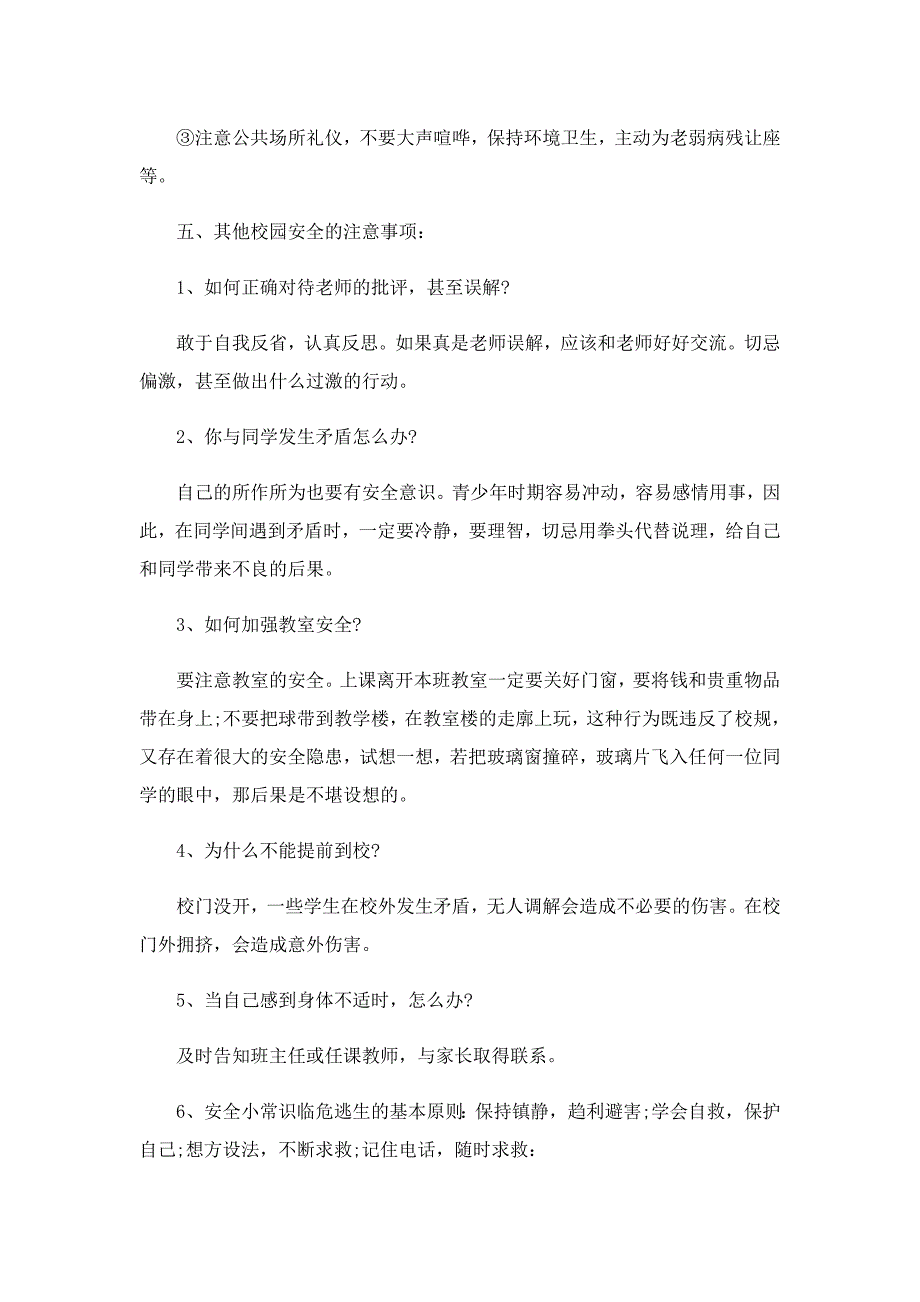 ③注意公共场所礼仪，不要大声喧哗，保持环境卫生，主动为老弱病残让座等。

五、其他校园安全的注意事项：

1、如何正确对待老师的批评，甚至误解?

敢于自我反省，认真反思。如果真是老师误解，应该和老师好好交流。切忌偏激，甚至做出什么过激的行动。

2、你与同学发生矛盾怎么办?

自己的所作所为也要有安全意识。青少年时期容易冲动，容易感情用事，因此，在同学间遇到矛盾时，一定要冷静，要理智，切忌用拳头代替说理，给自己和同学带来不良的后果。

3、如何加强教室安全?

要注意教室的安全。上课离开本班教室一定要关好门窗，要将钱和贵重物品带在身上;不要把球带到教学楼，在教室楼的走廊上玩，这种行为既违反了校规，又存在着很大的安全隐患，试想一想，若把玻璃窗撞碎，玻璃片飞入任何一位同学的眼中，那后果是不堪设想的。

4、为什么不能提前到校?

校门没开，一些学生在校外发生矛盾，无人调解会造成不必要的伤害。在校门外拥挤，会造成意外伤害。

5、当自己感到身体不适时，怎么办?

及时告知班主任或任课教师，与家长取得联系。

6、安全小常识临危逃生的基本原则:保持镇静，趋利避害;学会自救，保护自己;想方设法，不断求救;记住电话，随时求救: